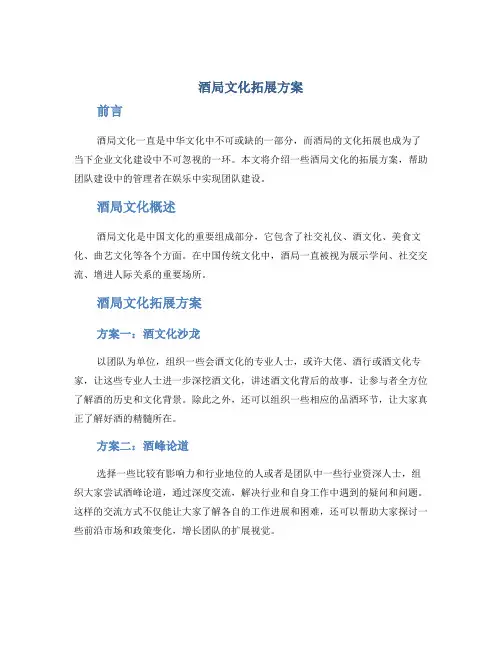 酒局文化拓展方案

前言

酒局文化一直是中华文化中不可或缺的一部分，而酒局的文化拓展也成为了当下企业文化建设中不可忽视的一环。本文将介绍一些酒局文化的拓展方案，帮助团队建设中的管理者在娱乐中实现团队建设。

酒局文化概述

酒局文化是中国文化的重要组成部分，它包含了社交礼仪、酒文化、美食文化、曲艺文化等各个方面。在中国传统文化中，酒局一直被视为展示学问、社交交流、增进人际关系的重要场所。

酒局文化拓展方案

方案一：酒文化沙龙

以团队为单位，组织一些会酒文化的专业人士，或许大佬、酒行或酒文化专家，让这些专业人士进一步深挖酒文化，讲述酒文化背后的故事，让参与者全方位了解酒的历史和文化背景。除此之外，还可以组织一些相应的品酒环节，让大家真正了解好酒的精髓所在。

方案二：酒峰论道

选择一些比较有影响力和行业地位的人或者是团队中一些行业资深人士，组织大家尝试酒峰论道，通过深度交流，解决行业和自身工作中遇到的疑问和问题。这样的交流方式不仅能让大家了解各自的工作进展和困难，还可以帮助大家探讨一些前沿市场和政策变化，增长团队的扩展视觉。